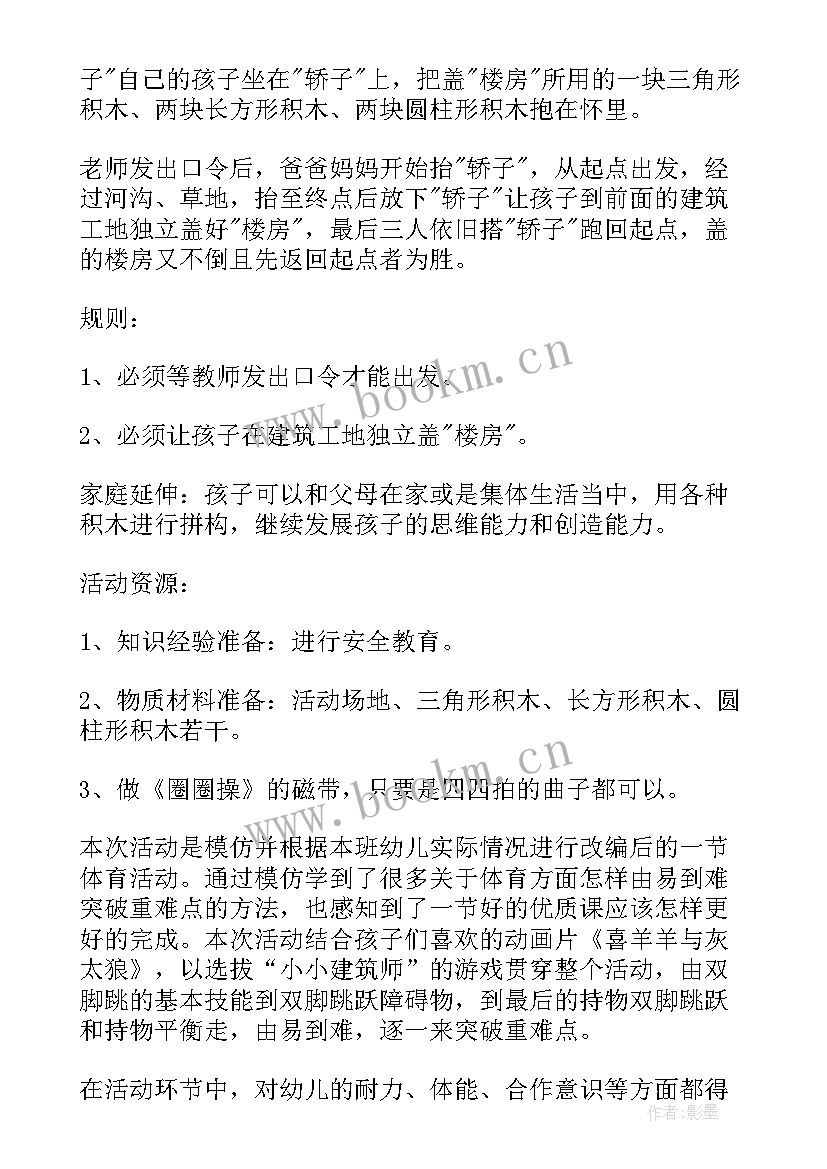 子"自己的孩子坐在"轿子"上，把盖"楼房"所用的一块三角形积木、两块长方形积木、两块圆柱形积木抱在怀里。

老师发出口令后，爸爸妈妈开始抬"轿子"，从起点出发，经过河沟、草地，抬至终点后放下"轿子"让孩子到前面的建筑工地独立盖好"楼房"，最后三人依旧搭"轿子"跑回起点，盖的楼房又不倒且先返回起点者为胜。

规则：

1、必须等教师发出口令才能出发。

2、必须让孩子在建筑工地独立盖"楼房"。

家庭延伸：孩子可以和父母在家或是集体生活当中，用各种积木进行拼构，继续发展孩子的思维能力和创造能力。

活动资源：

1、知识经验准备：进行安全教育。

2、物质材料准备：活动场地、三角形积木、长方形积木、圆柱形积木若干。

3、做《圈圈操》的磁带，只要是四四拍的曲子都可以。

本次活动是模仿并根据本班幼儿实际情况进行改编后的一节体育活动。通过模仿学到了很多关于体育方面怎样由易到难突破重难点的方法，也感知到了一节好的优质课应该怎样更好的完成。本次活动结合孩子们喜欢的动画片《喜羊羊与灰太狼》，以选拔“小小建筑师”的游戏贯穿整个活动，由双脚跳的基本技能到双脚跳跃障碍物，到最后的持物双脚跳跃和持物平衡走，由易到难，逐一来突破重难点。

在活动环节中，对幼儿的耐力、体能、合作意识等方面都得

www.bookm.cn
www.bookm.cn
作者：影墨